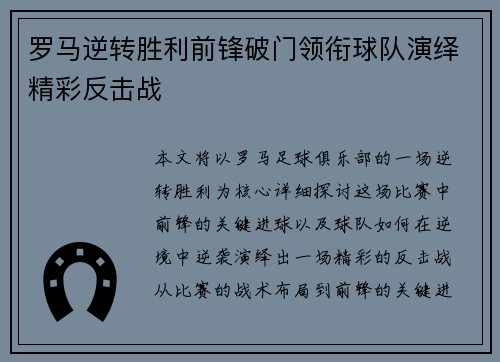 罗马逆转胜利前锋破门领衔球队演绎精彩反击战

本文将以罗马足球俱乐部的一场逆转胜利为核心详细探讨这场比赛中前锋的关键进球以及球队如何在逆境中逆袭演绎出一场精彩的反击战从比赛的战术布局到前锋的关键进